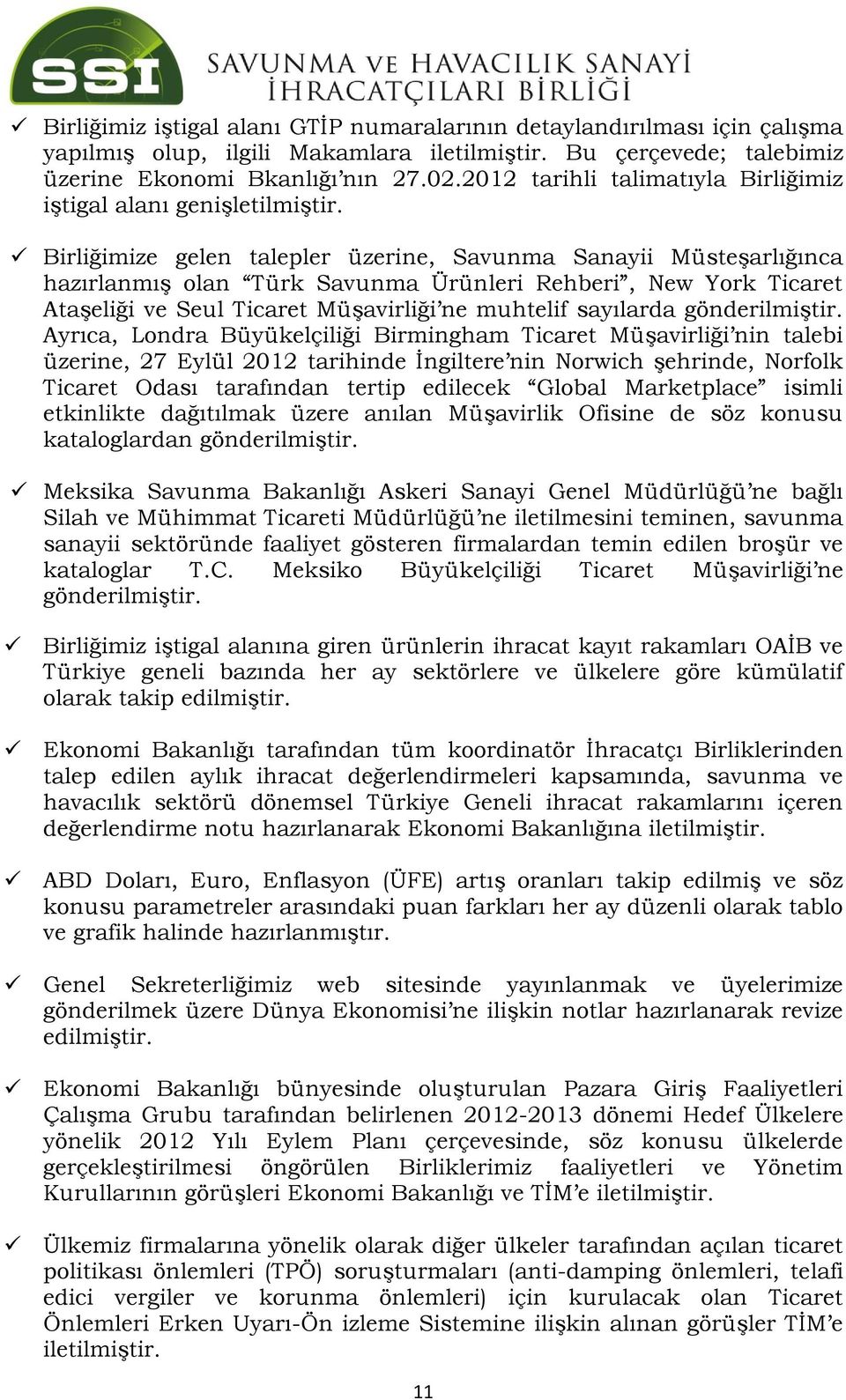 SSI SAVUNMA VE HAVACILIK SANAYİ İHRACATÇILARI BİRLİĞİ

✓ Birliğimiz iştigal alanı GTİP numaralarının detaylandırılması için çalışma yapılmış olup, ilgili Makamlara iletilmiştir. Bu çerçevede; talebimiz üzerine Ekonomi Bkanlığı'nın 27.02.2012 tarihli talimatıyla Birliğimiz iştigal alanı genişletilmiştir.

✓ Birliğimize gelen talepler üzerine, Savunma Sanayii Müsteşarlığınca hazırlanmış olan "Türk Savunma Ürünleri Rehberi", New York Ticaret Ataşeliği ve Seul Ticaret Müşavirliği'ne muhtelif sayılarda gönderilmiştir. Ayrıca, Londra Büyükelçiliği Birmingham Ticaret Müşavirliği'nin talebi üzerine, 27 Eylül 2012 tarihinde İngiltere'nin Norwich şehrinde, Norfolk Ticaret Odası tarafından tertip edilecek "Global Marketplace" isimli etkinlikte dağıtılmak üzere anılan Müşavirlik Ofisine de söz konusu kataloglardan gönderilmiştir.

✓ Meksika Savunma Bakanlığı Askeri Sanayi Genel Müdürlüğü'ne bağlı Silah ve Mühimmat Ticareti Müdürlüğü'ne iletilmesini teminen, savunma sanayii sektöründe faaliyet gösteren firmalardan temin edilen broşür ve kataloglar T.C. Meksiko Büyükelçiliği Ticaret Müşavirliği'ne gönderilmiştir.

✓ Birliğimiz iştigal alanına giren ürünlerin ihracat kayıt rakamları OAİB ve Türkiye geneli bazında her ay sektörlere ve ülkelere göre kümülatif olarak takip edilmiştir.

✓ Ekonomi Bakanlığı tarafından tüm koordinatör İhracatçı Birliklerinden talep edilen aylık ihracat değerlendirmeleri kapsamında, savunma ve havacılık sektörü dönemsel Türkiye Geneli ihracat rakamlarını içeren değerlendirme notu hazırlanarak Ekonomi Bakanlığına iletilmiştir.

✓ ABD Doları, Euro, Enflasyon (ÜFE) artış oranları takip edilmiş ve söz konusu parametreler arasındaki puan farkları her ay düzenli olarak tablo ve grafik halinde hazırlanmıştır.

✓ Genel Sekreterliğimiz web sitesinde yayınlanmak ve üyelerimize gönderilmek üzere Dünya Ekonomisi'ne ilişkin notlar hazırlanarak revize edilmiştir.

✓ Ekonomi Bakanlığı bünyesinde oluşturulan Pazara Giriş Faaliyetleri Çalışma Grubu tarafından belirlenen 2012-2013 dönemi Hedef Ülkelere yönelik 2012 Yılı Eylem Planı çerçevesinde, söz konusu ülkelerde gerçekleştirilmesi öngörülen Birliklerimiz faaliyetleri ve Yönetim Kurullarının görüşleri Ekonomi Bakanlığı ve TİM'e iletilmiştir.

✓ Ülkemiz firmalarına yönelik olarak diğer ülkeler tarafından açılan ticaret politikası önlemleri (TPÖ) soruşturmaları (anti-damping önlemleri, telafi edici vergiler ve korunma önlemleri) için kurulacak olan Ticaret Önlemleri Erken Uyarı-Ön izleme Sistemine ilişkin alınan görüşler TİM'e iletilmiştir.

11